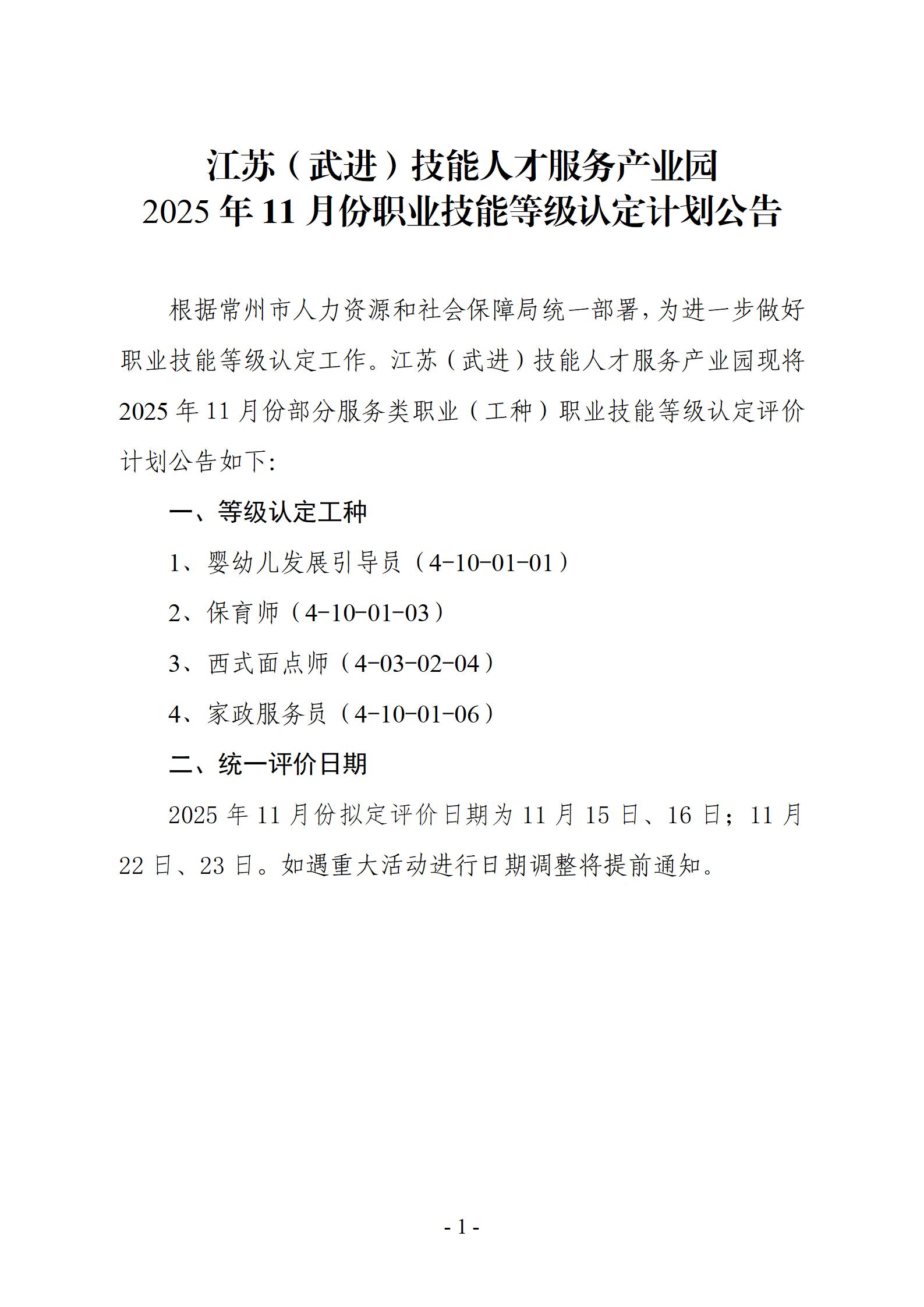 江苏（武进）技能人才服务产业园
2025 年 11 月份职业技能等级认定计划公告

根据常州市人力资源和社会保障局统一部署，为进一步做好职业技能等级认定工作。江苏（武进）技能人才服务产业园现将 2025 年 11 月份部分服务类职业（工种）职业技能等级认定评价计划公告如下：

一、等级认定工种

1、婴幼儿发展引导员（4-10-01-01）

2、保育师（4-10-01-03）

3、西式面点师（4-03-02-04）

4、家政服务员（4-10-01-06）

二、统一评价日期

2025 年 11 月份拟定评价日期为 11 月 15 日、16 日；11 月 22 日、23 日。如遇重大活动进行日期调整将提前通知。

- 1 -